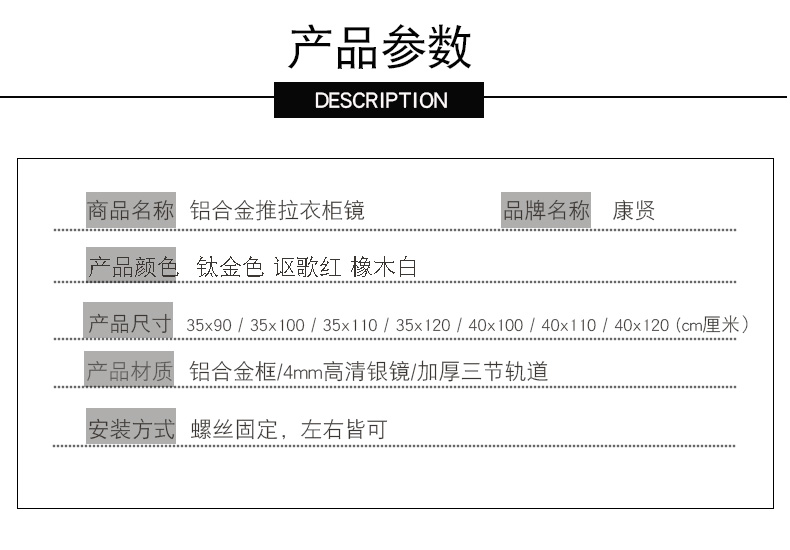 产品参数

DESCRIPTION

商品名称 铝合金推拉衣柜镜 品牌名称 康贤

产品颜色 钛金色 讴歌红 橡木白

产品尺寸 35x90 / 35x100 / 35x110 / 35x120 / 40x100 / 40x110 / 40x120 (cm厘米)

产品材质 铝合金框/4mm高清银镜/加厚三节轨道

安装方式 螺丝固定，左右皆可